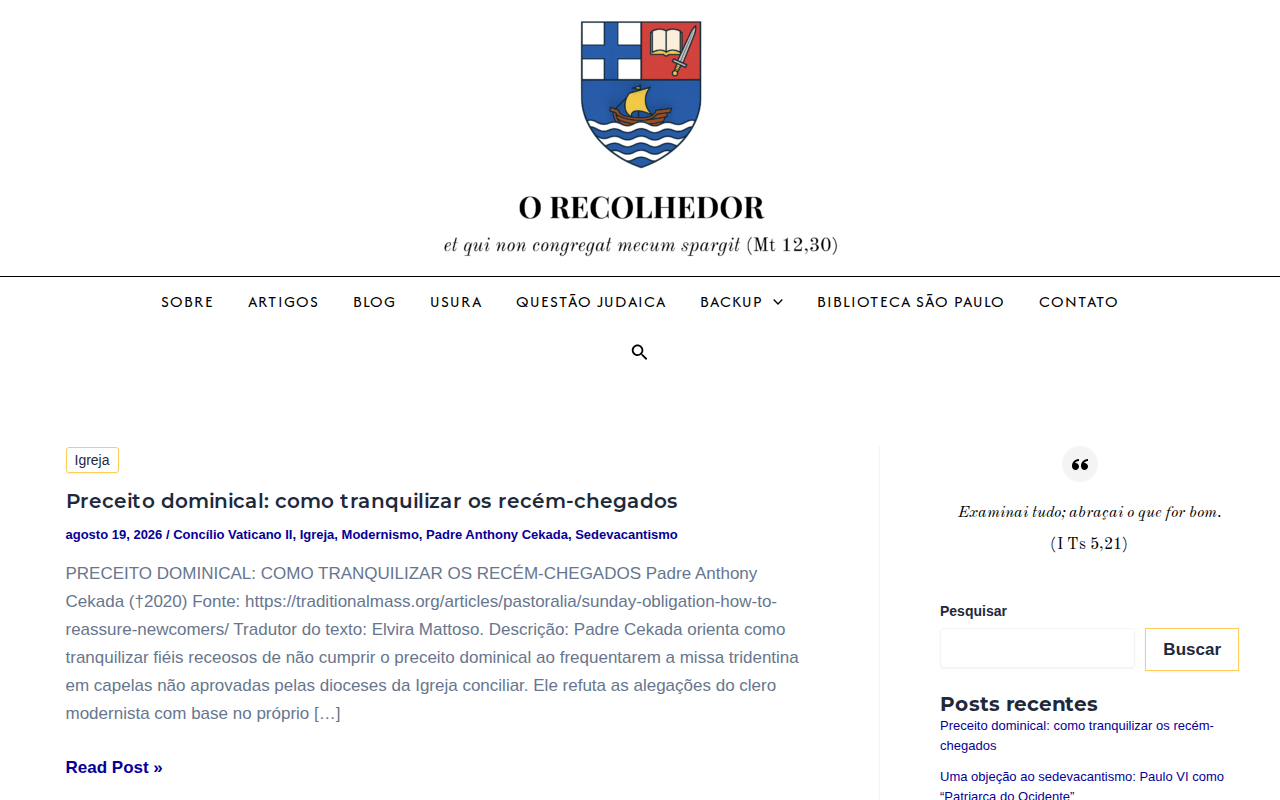 O RECOLHEDOR

et qui non congregat mecum spargit (Mt 12,30)

SOBRE ARTIGOS BLOG USURA QUESTÃO JUDAICA BACKUP BIBLIOTECA SÃO PAULO CONTATO

Igreja

Preceito dominical: como tranquilizar os recém-chegados

agosto 19, 2026 / Concílio Vaticano II, Igreja, Modernismo, Padre Anthony Cekada, Sedevacantismo

PRECEITO DOMINICAL: COMO TRANQUILIZAR OS RECÉM-CHEGADOS Padre Anthony Cekada (†2020) Fonte: https://traditionalmass.org/articles/pastoralia/sunday-obligation-how-to-reassure-newcomers/ Tradutor do texto: Elvira Mattoso. Descrição: Padre Cekada orienta como tranquilizar fiéis receosos de não cumprir o preceito dominical ao frequentarem a missa tridentina em capelas não aprovadas pelas dioceses da Igreja conciliar. Ele refuta as alegações do clero modernista com base no próprio […]

Read Post »

Examinai tudo; abraçai o que for bom.
(I Ts 5,21)

Pesquisar

Buscar

Posts recentes

Preceito dominical: como tranquilizar os recém-chegados

Uma objeção ao sedevacantismo: Paulo VI como "Patriarca do Ocidente"